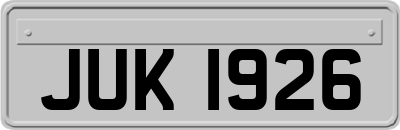 JUK 1926